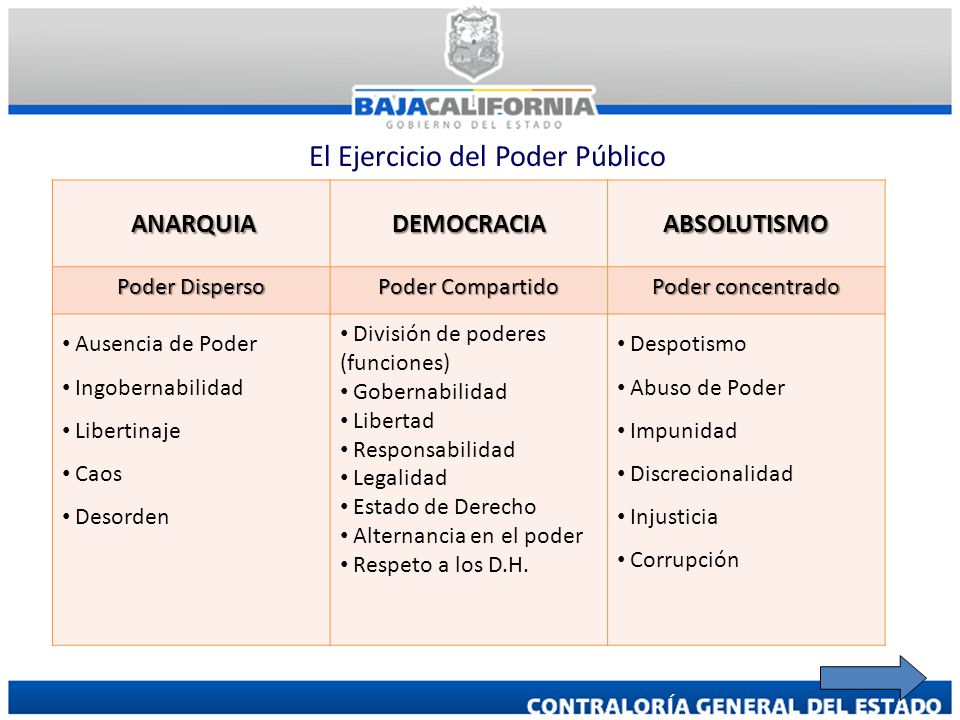 BAJACALIFORNIA
GOBIERNO DEL ESTADO

El Ejercicio del Poder Público

| ANARQUIA | DEMOCRACIA | ABSOLUTISMO |
|---|---|---|
| Poder Disperso | Poder Compartido | Poder concentrado |
| • Ausencia de Poder • Ingobernabilidad • Libertinaje • Caos • Desorden | • División de poderes (funciones) • Gobernabilidad • Libertad • Responsabilidad • Legalidad • Estado de Derecho • Alternancia en el poder • Respeto a los D.H. | • Despotismo • Abuso de Poder • Impunidad • Discrecionalidad • Injusticia • Corrupción |

CONTRALORÍA GENERAL DEL ESTADO